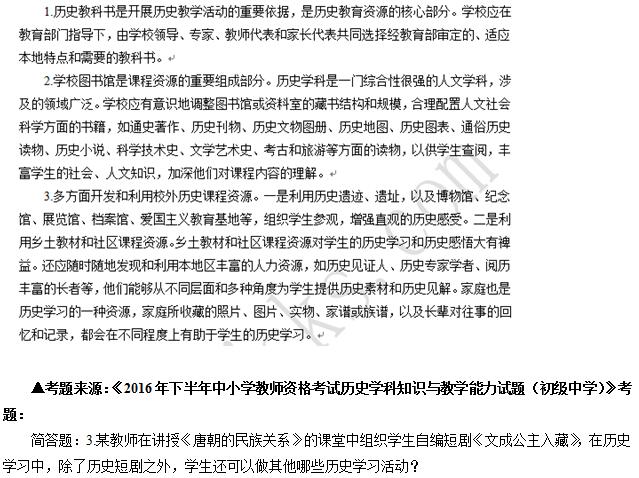 1.历史教科书是开展历史教学活动的重要依据，是历史教育资源的核心部分。学校应在教育部门指导下，由学校领导、专家、教师代表和家长代表共同选择经教育部审定的、适应本地特点和需要的教科书。

2.学校图书馆是课程资源的重要组成部分。历史学科是一门综合性很强的人文学科，涉及的领域广泛。学校应有意识地调整图书馆或资料室的藏书结构和规模，合理配置人文社会科学方面的书籍，如通史著作、历史刊物、历史文物图册、历史地图、历史图表、通俗历史读物、历史小说、科学技术史、文学艺术史、考古和旅游等方面的读物，以供学生查阅，丰富学生的社会、人文知识，加深他们对课程内容的理解。

3.多方面开发和利用校外历史课程资源。一是利用历史遗迹、遗址，以及博物馆、纪念馆、展览馆、档案馆、爱国主义教育基地等，组织学生参观，增强直观的历史感受。二是利用乡土教材和社区课程资源。乡土教材和社区课程资源对学生的历史学习和历史感悟大有裨益。还应随时随地发现和利用本地区丰富的人力资源，如历史见证人、历史专家学者、阅历丰富的长者等，他们能够从不同层面和多种角度为学生提供历史素材和历史见解。家庭也是历史学习的一种资源，家庭所收藏的照片、图片、实物、家谱或族谱，以及长辈对往事的回忆和记录，都会在不同程度上有助于学生的历史学习。

▲考题来源：《2016年下半年中小学教师资格考试历史学科知识与教学能力试题（初级中学）》考题：

简答题：3.某教师在讲授《唐朝的民族关系》的课堂中组织学生自编短剧《文成公主入藏》，在历史学习中，除了历史短剧之外，学生还可以做其他哪些历史学习活动？